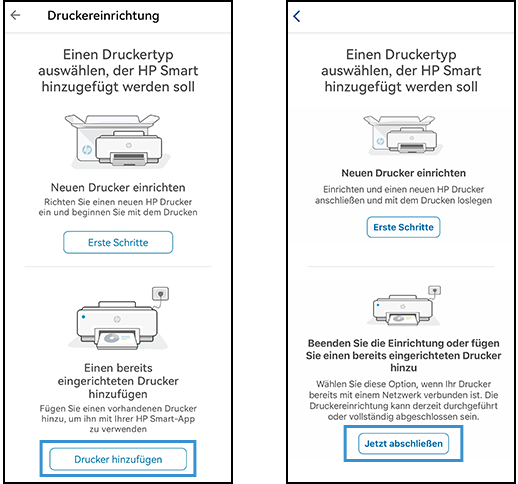 Druckereinrichtung

Einen Druckertyp auswählen, der HP Smart hinzugefügt werden soll

Neuen Drucker einrichten

Richten Sie einen neuen HP Drucker ein und beginnen Sie mit dem Drucken

Erste Schritte

Einen bereits eingerichteten Drucker hinzufügen

Fügen Sie einen vorhandenen Drucker hinzu, um ihn mit Ihrer HP Smart-App zu verwenden

Drucker hinzufügen

Einen Druckertyp auswählen, der HP Smart hinzugefügt werden soll

Neuen Drucker einrichten

Einrichten und einen neuen HP Drucker anschließen und mit dem Drucken loslegen

Erste Schritte

Beenden Sie die Einrichtung oder fügen Sie einen bereits eingerichteten Drucker hinzu

Wählen Sie diese Option, wenn Ihr Drucker bereits mit einem Netzwerk verbunden ist. Die Druckereinrichtung kann derzeit durchgeführt oder vollständig abgeschlossen sein.

Jetzt abschließen